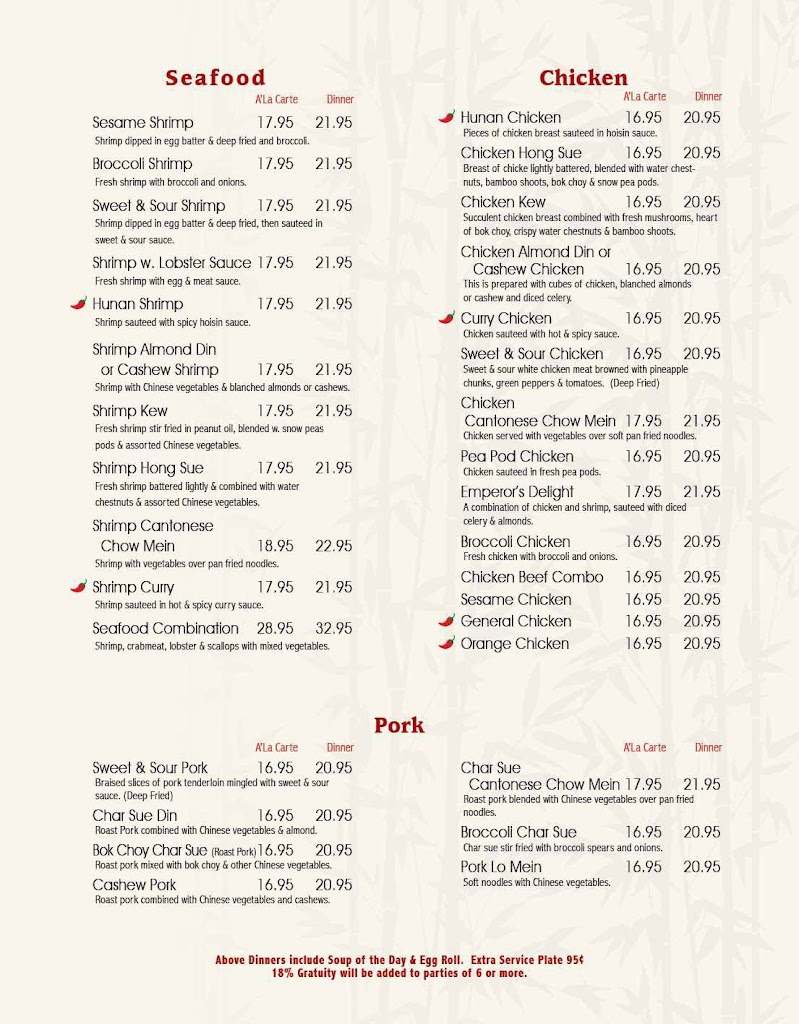 Seafood
A'La Carte Dinner

Sesame Shrimp 17.95 21.95
Shrimp dipped in egg batter & deep fried and broccoli.

Broccoli Shrimp 17.95 21.95
Fresh shrimp with broccoli and onions.

Sweet & Sour Shrimp 17.95 21.95
Shrimp dipped in egg batter & deep fried, then sauteed in sweet & sour sauce.

Shrimp w. Lobster Sauce 17.95 21.95
Fresh shrimp with egg & meat sauce.

Hunan Shrimp 17.95 21.95
Shrimp sauteed with spicy hoisin sauce.

Shrimp Almond Din or Cashew Shrimp 17.95 21.95
Shrimp with Chinese vegetables & blanched almonds or cashews.

Shrimp Kew 17.95 21.95
Fresh shrimp stir fried in peanut oil, blended w. snow peas pods & assorted Chinese vegetables.

Shrimp Hong Sue 17.95 21.95
Fresh shrimp battered lightly & combined with water chestnuts & assorted Chinese vegetables.

Shrimp Cantonese Chow Mein 18.95 22.95
Shrimp with vegetables over pan fried noodles.

Shrimp Curry 17.95 21.95
Shrimp sauteed in hot & spicy curry sauce.

Seafood Combination 28.95 32.95
Shrimp, crabmeat, lobster & scallops with mixed vegetables.

Chicken
A'La Carte Dinner

Hunan Chicken 16.95 20.95
Pieces of chicken breast sauteed in hoisin sauce.

Chicken Hong Sue 16.95 20.95
Breast of chicke lightly battered, blended with water chestnuts, bamboo shoots, bok choy & snow pea pods.

Chicken Kew 16.95 20.95
Succulent chicken breast combined with fresh mushrooms, heart of bok choy, crispy water chestnuts & bamboo shoots.

Chicken Almond Din or Cashew Chicken 16.95 20.95
This is prepared with cubes of chicken, blanched almonds or cashew and diced celery.

Curry Chicken 16.95 20.95
Chicken sauteed with hot & spicy sauce.

Sweet & Sour Chicken 16.95 20.95
Sweet & sour white chicken meat browned with pineapple chunks, green peppers & tomatoes. (Deep Fried)

Chicken Cantonese Chow Mein 17.95 21.95
Chicken served with vegetables over soft pan fried noodles.

Pea Pod Chicken 16.95 20.95
Chicken sauteed in fresh pea pods.

Emperor's Delight 17.95 21.95
A combination of chicken and shrimp, sauteed with diced celery & almonds.

Broccoli Chicken 16.95 20.95
Fresh chicken with broccoli and onions.

Chicken Beef Combo 16.95 20.95
Sesame Chicken 16.95 20.95
General Chicken 16.95 20.95
Orange Chicken 16.95 20.95

Pork
A'La Carte Dinner

Sweet & Sour Pork 16.95 20.95
Braised slices of pork tenderloin mingled with sweet & sour sauce. (Deep Fried)

Char Sue Din 16.95 20.95
Roast Pork combined with Chinese vegetables & almond.

Bok Choy Char Sue (Roast Pork) 16.95 20.95
Roast pork mixed with bok choy & other Chinese vegetables.

Cashew Pork 16.95 20.95
Roast pork combined with Chinese vegetables and cashews.

A'La Carte Dinner

Char Sue Cantonese Chow Mein 17.95 21.95
Roast pork blended with Chinese vegetables over pan fried noodles.

Broccoli Char Sue 16.95 20.95
Char sue stir fried with broccoli spears and onions.

Pork Lo Mein 16.95 20.95
Soft noodles with Chinese vegetables.

Above Dinners include Soup of the Day & Egg Roll. Extra Service Plate 95¢
18% Gratuity will be added to parties of 6 or more.